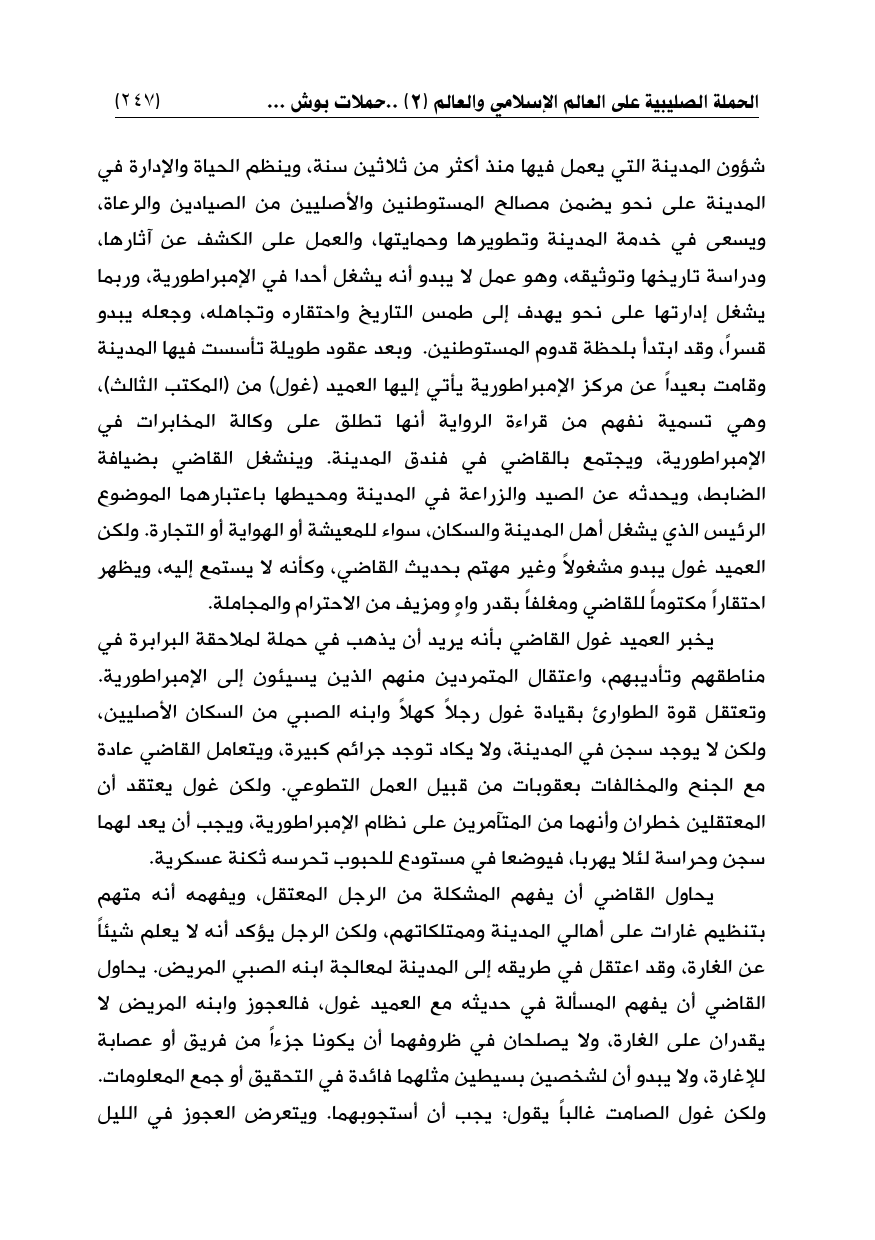 الحملة الصليبية على العالم الإسلامي والعالم (٢) ..حملات بوش ... (٢٤٧)

شؤون المدينة التي يعمل فيها منذ أكثر من ثلاثين سنة، وينظم الحياة والإدارة في المدينة على نحو يضمن مصالح المستوطنين والأصليين من الصيادين والرعاة، ويسعى في خدمة المدينة وتطويرها وحمايتها، والعمل على الكشف عن آثارها، ودراسة تاريخها وتوثيقه، وهو عمل لا يبدو أنه يشغل أحدا في الإمبراطورية، وربما يشغل إدارتها على نحو يهدف إلى طمس التاريخ واحتقاره وتجاهله، وجعله يبدو قسراً، وقد ابتدأ بلحظة قدوم المستوطنين. وبعد عقود طويلة تأسست فيها المدينة وقامت بعيداً عن مركز الإمبراطورية يأتي إليها العميد (غول) من (المكتب الثالث)، وهي تسمية نفهم من قراءة الرواية أنها تطلق على وكالة المخابرات في الإمبراطورية، ويجتمع بالقاضي في فندق المدينة. وينشغل القاضي بضيافة الضابط، ويحدثه عن الصيد والزراعة في المدينة ومحيطها باعتبارهما الموضوع الرئيس الذي يشغل أهل المدينة والسكان، سواء للمعيشة أو الهواية أو التجارة. ولكن العميد غول يبدو مشغولاً وغير مهتم بحديث القاضي، وكأنه لا يستمع إليه، ويظهر احتقاراً مكتوماً للقاضي ومغلفاً بقدر واهٍ ومزيف من الاحترام والمجاملة.

يخبر العميد غول القاضي بأنه يريد أن يذهب في حملة لملاحقة البرابرة في مناطقهم وتأديبهم، واعتقال المتمردين منهم الذين يسيئون إلى الإمبراطورية. وتعتقل قوة الطوارئ بقيادة غول رجلاً كهلاً وابنه الصبي من السكان الأصليين، ولكن لا يوجد سجن في المدينة، ولا يكاد توجد جرائم كبيرة، ويتعامل القاضي عادة مع الجنح والمخالفات بعقوبات من قبيل العمل التطوعي. ولكن غول يعتقد أن المعتقلين خطران وأنهما من المتآمرين على نظام الإمبراطورية، ويجب أن يعد لهما سجن وحراسة لئلا يهربا، فيوضعا في مستودع للحبوب تحرسه ثكنة عسكرية.

يحاول القاضي أن يفهم المشكلة من الرجل المعتقل، ويفهمه أنه متهم بتنظيم غارات على أهالي المدينة وممتلكاتهم، ولكن الرجل يؤكد أنه لا يعلم شيئاً عن الغارة، وقد اعتقل في طريقه إلى المدينة لمعالجة ابنه الصبي المريض. يحاول القاضي أن يفهم المسألة في حديثه مع العميد غول، فالعجوز وابنه المريض لا يقدران على الغارة، ولا يصلحان في ظروفهما أن يكونا جزءاً من فريق أو عصابة للإغارة، ولا يبدو أن لشخصين بسيطين مثلهما فائدة في التحقيق أو جمع المعلومات. ولكن غول الصامت غالباً يقول: يجب أن أستجوبهما. ويتعرض العجوز في الليل